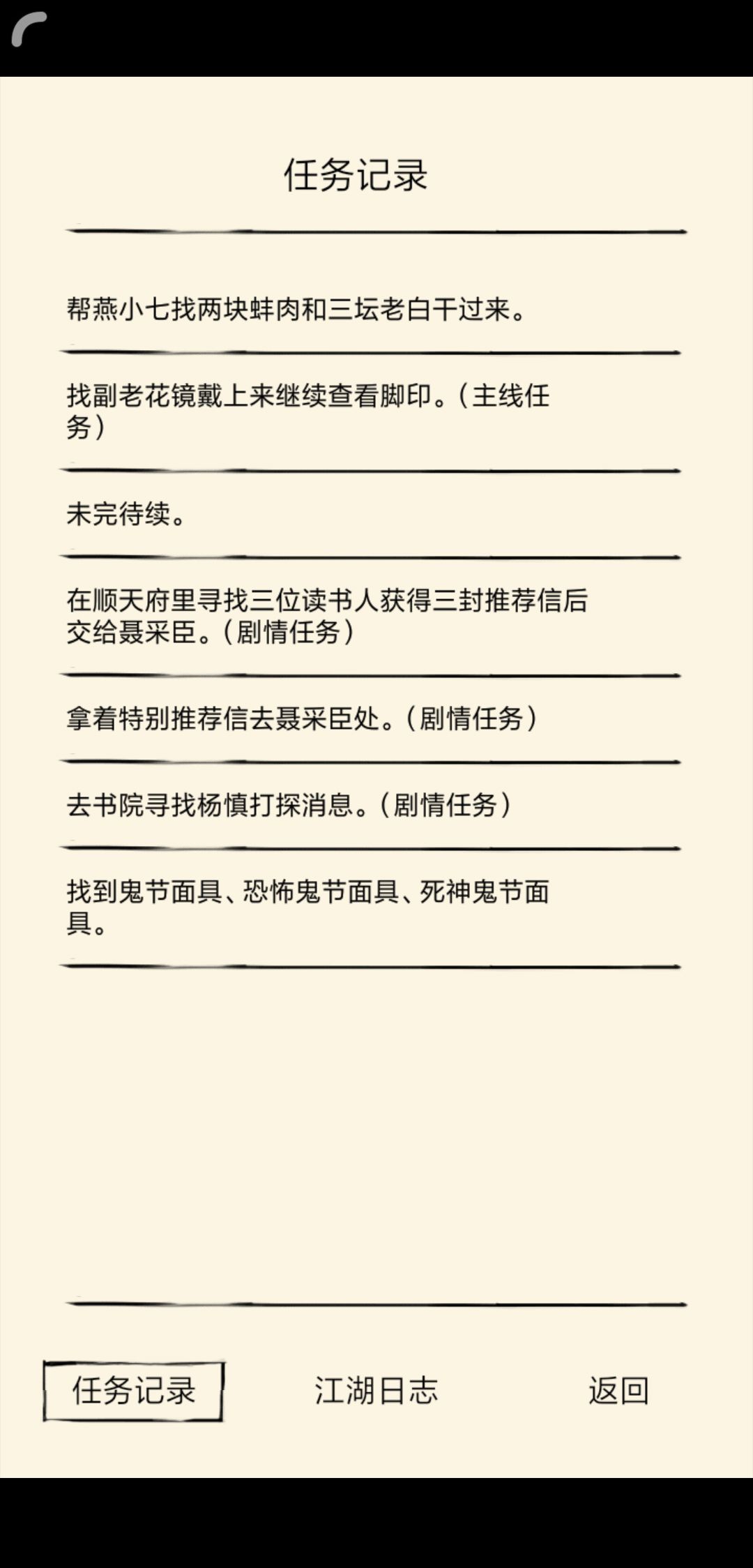 任务记录

帮燕小七找两块蚌肉和三坛老白干过来。

找副老花镜戴上来继续查看脚印。（主线任务）

未完待续。

在顺天府里寻找三位读书人获得三封推荐信后交给聂采臣。（剧情任务）

拿着特别推荐信去聂采臣处。（剧情任务）

去书院寻找杨慎打探消息。（剧情任务）

找到鬼节面具、恐怖鬼节面具、死神鬼节面具。

任务记录

江湖日志

返回